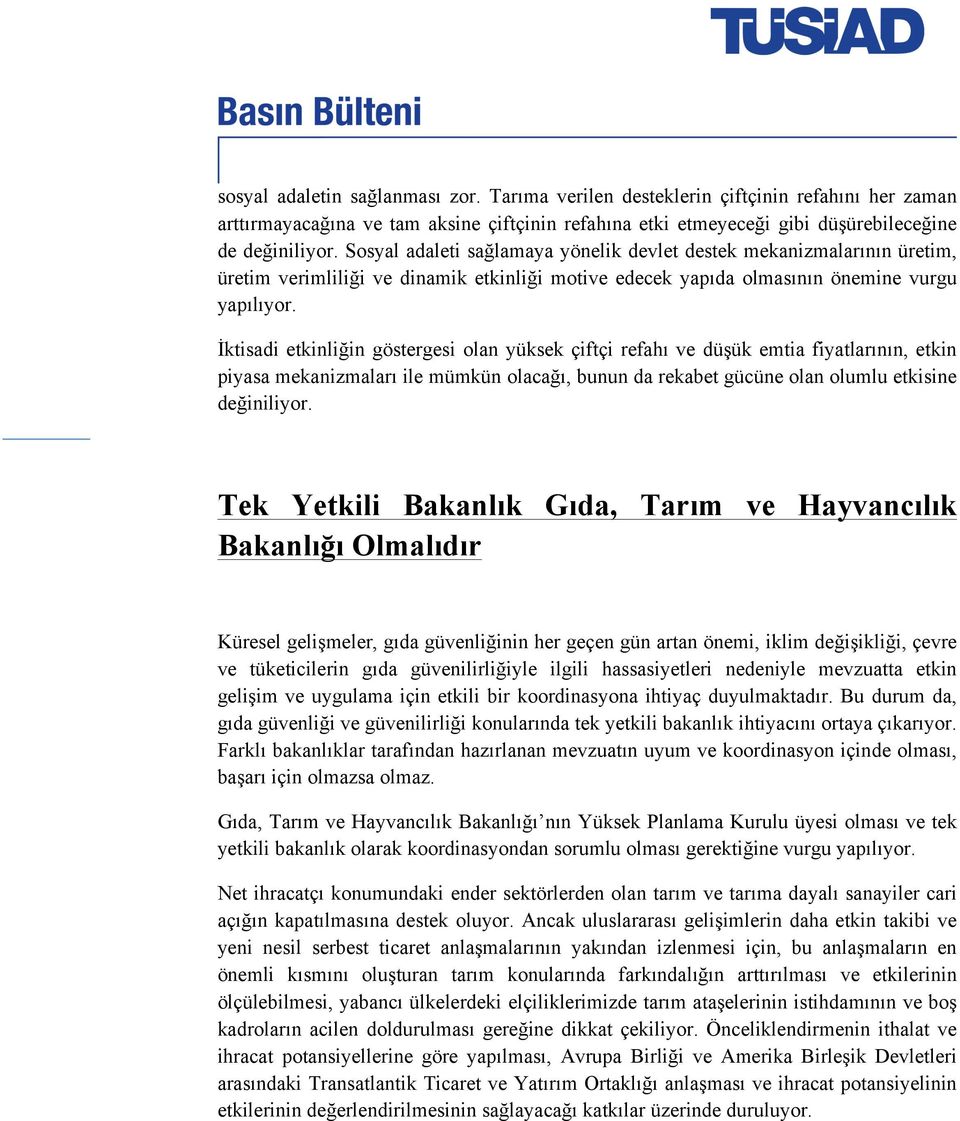 TÜSİAD

Basın Bülteni

sosyal adaletin sağlanması zor. Tarıma verilen desteklerin çiftçinin refahını her zaman arttırmayacağına ve tam aksine çiftçinin refahına etki etmeyeceği gibi düşürebileceğine de değiniliyor. Sosyal adaleti sağlamaya yönelik devlet destek mekanizmalarının üretim, üretim verimliliği ve dinamik etkinliği motive edecek yapıda olmasının önemine vurgu yapılıyor.

İktisadi etkinliğin göstergesi olan yüksek çiftçi refahı ve düşük emtia fiyatlarının, etkin piyasa mekanizmaları ile mümkün olacağı, bunun da rekabet gücüne olan olumlu etkisine değiniliyor.

Tek Yetkili Bakanlık Gıda, Tarım ve Hayvancılık Bakanlığı Olmalıdır

Küresel gelişmeler, gıda güvenliğinin her geçen gün artan önemi, iklim değişikliği, çevre ve tüketicilerin gıda güvenilirliğiyle ilgili hassasiyetleri nedeniyle mevzuatta etkin gelişim ve uygulama için etkili bir koordinasyona ihtiyaç duyulmaktadır. Bu durum da, gıda güvenliği ve güvenilirliği konularında tek yetkili bakanlık ihtiyacını ortaya çıkarıyor. Farklı bakanlıklar tarafından hazırlanan mevzuatın uyum ve koordinasyon içinde olması, başarı için olmazsa olmaz.

Gıda, Tarım ve Hayvancılık Bakanlığı’nın Yüksek Planlama Kurulu üyesi olması ve tek yetkili bakanlık olarak koordinasyondan sorumlu olması gerektiğine vurgu yapılıyor.

Net ihracatçı konumundaki ender sektörlerden olan tarım ve tarıma dayalı sanayiler cari açığın kapatılmasına destek oluyor. Ancak uluslararası gelişimlerin daha etkin takibi ve yeni nesil serbest ticaret anlaşmalarının yakından izlenmesi için, bu anlaşmaların en önemli kısmını oluşturan tarım konularında farkındalığın arttırılması ve etkilerinin ölçülebilmesi, yabancı ülkelerdeki elçiliklerimizde tarım ataşelerinin istihdamının ve boş kadroların acilen doldurulması gereğine dikkat çekiliyor. Önceliklendirmenin ithalat ve ihracat potansiyellerine göre yapılması, Avrupa Birliği ve Amerika Birleşik Devletleri arasındaki Transatlantik Ticaret ve Yatırım Ortaklığı anlaşması ve ihracat potansiyelinin etkilerinin değerlendirilmesinin sağlayacağı katkılar üzerinde duruluyor.